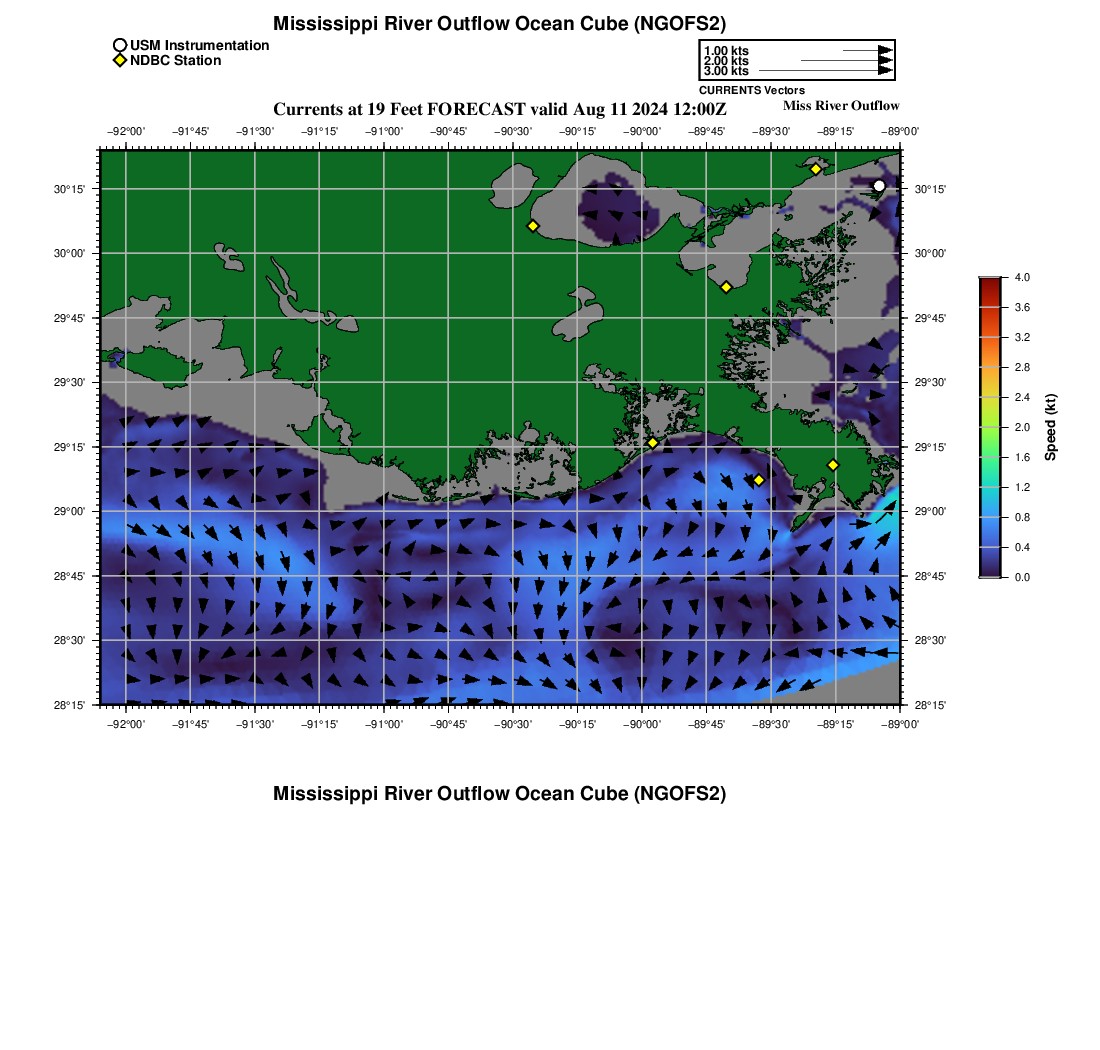 Mississippi River Outflow Ocean Cube (NGOFS2)

USM Instrumentation
NDBC Station

1.00 kts
2.00 kts
3.00 kts
CURRENTS Vectors

Currents at 19 Feet FORECAST valid Aug 11 2024 12:00Z

Miss River Outflow

−92°00' −91°45' −91°30' −91°15' −91°00' −90°45' −90°30' −90°15' −90°00' −89°45' −89°30' −89°15' −89°00'

30°15'
30°00'
29°45'
29°30'
29°15'
29°00'
28°45'
28°30'
28°15'

30°15'
30°00'
29°45'
29°30'
29°15'
29°00'
28°45'
28°30'
28°15'

−92°00' −91°45' −91°30' −91°15' −91°00' −90°45' −90°30' −90°15' −90°00' −89°45' −89°30' −89°15' −89°00'

4.0
3.6
3.2
2.8
2.4
2.0
1.6
1.2
0.8
0.4
0.0
Speed (kt)

Mississippi River Outflow Ocean Cube (NGOFS2)